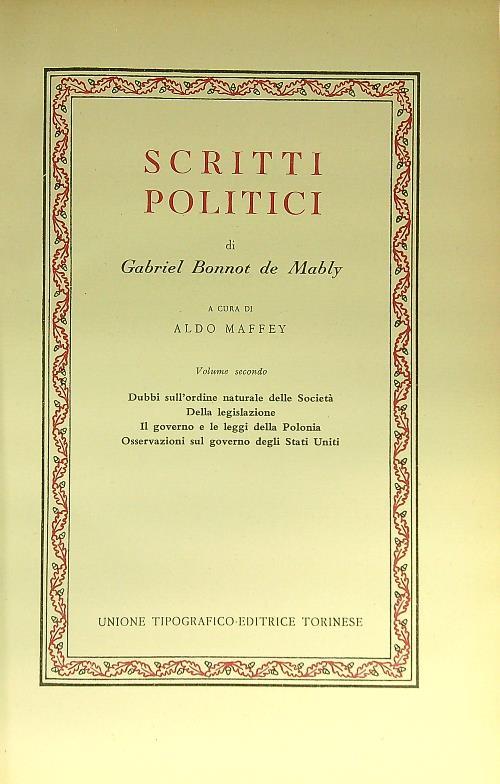 SCRITTI
POLITICI

di
Gabriel Bonnot de Mably

A CURA DI
ALDO MAFFEY

Volume secondo

Dubbi sull'ordine naturale delle Società
Della legislazione
Il governo e le leggi della Polonia
Osservazioni sul governo degli Stati Uniti

UNIONE TIPOGRAFICO-EDITRICE TORINESE